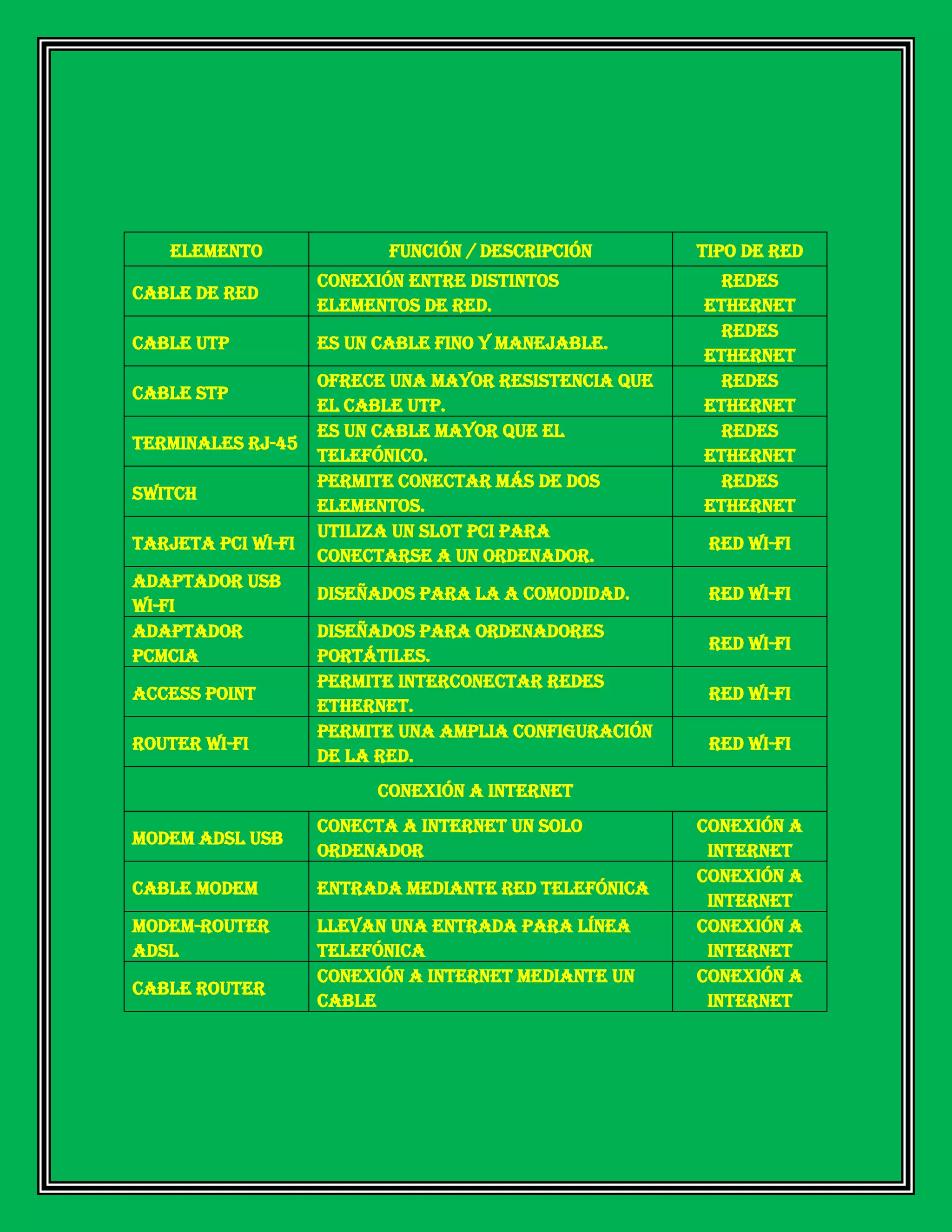 | ELEMENTO | FUNCIÓN / DESCRIPCIÓN | TIPO DE RED |
|---|---|---|
| CABLE DE RED | CONEXIÓN ENTRE DISTINTOS ELEMENTOS DE RED. | REDES ETHERNET |
| CABLE UTP | ES UN CABLE FINO Y MANEJABLE. | REDES ETHERNET |
| CABLE STP | OFRECE UNA MAYOR RESISTENCIA QUE EL CABLE UTP. | REDES ETHERNET |
| TERMINALES RJ-45 | ES UN CABLE MAYOR QUE EL TELEFÓNICO. | REDES ETHERNET |
| SWITCH | PERMITE CONECTAR MÁS DE DOS ELEMENTOS. | REDES ETHERNET |
| TARJETA PCI WI-FI | UTILIZA UN SLOT PCI PARA CONECTARSE A UN ORDENADOR. | RED WI-FI |
| ADAPTADOR USB WI-FI | DISEÑADOS PARA LA A COMODIDAD. | RED WI-FI |
| ADAPTADOR PCMCIA | DISEÑADOS PARA ORDENADORES PORTÁTILES. | RED WI-FI |
| ACCESS POINT | PERMITE INTERCONECTAR REDES ETHERNET. | RED WI-FI |
| ROUTER WI-FI | PERMITE UNA AMPLIA CONFIGURACIÓN DE LA RED. | RED WI-FI |
| CONEXIÓN A INTERNET | | |
| MODEM ADSL USB | CONECTA A INTERNET UN SOLO ORDENADOR | CONEXIÓN A INTERNET |
| CABLE MODEM | ENTRADA MEDIANTE RED TELEFÓNICA | CONEXIÓN A INTERNET |
| MODEM-ROUTER ADSL | LLEVAN UNA ENTRADA PARA LÍNEA TELEFÓNICA | CONEXIÓN A INTERNET |
| CABLE ROUTER | CONEXIÓN A INTERNET MEDIANTE UN CABLE | CONEXIÓN A INTERNET |